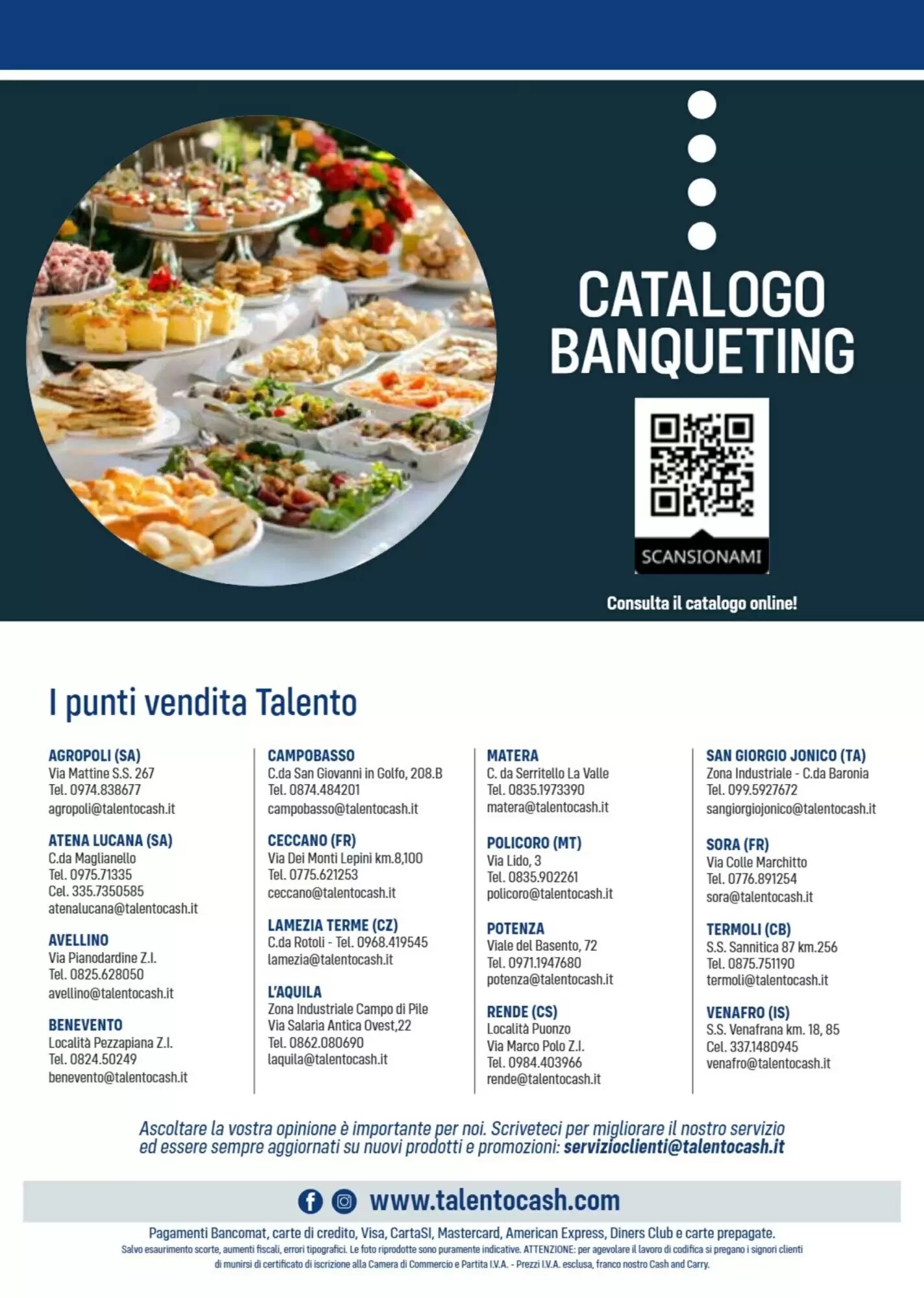 CATALOGO BANQUETING

SCANSIONAMI

Consulta il catalogo online!

I punti vendita Talento

AGROPOLI (SA)
Via Mattine S.S. 267
Tel. 0974.838677
agropoli@talentocash.it

ATENA LUCANA (SA)
C.da Maglianello
Tel. 0975.71335
Cel. 335.7350585
atenalucana@talentocash.it

AVELLINO
Via Pianodardine Z.I.
Tel. 0825.628050
avellino@talentocash.it

BENEVENTO
Località Pezzapiana Z.I.
Tel. 0824.50249
benevento@talentocash.it

CAMPOBASSO
C.da San Giovanni in Golfo, 208.B
Tel. 0874.484201
campobasso@talentocash.it

CECCANO (FR)
Via Dei Monti Lepini km.8,100
Tel. 0775.621253
ceccano@talentocash.it

LAMEZIA TERME (CZ)
C.da Rotoli - Tel. 0968.419545
lamezia@talentocash.it

L'AQUILA
Zona Industriale Campo di Pile
Via Salaria Antica Ovest,22
Tel. 0862.080690
laquila@talentocash.it

MATERA
C. da Serritello La Valle
Tel. 0835.1973390
matera@talentocash.it

POLICORO (MT)
Via Lido, 3
Tel. 0835.902261
policoro@talentocash.it

POTENZA
Viale del Basento, 72
Tel. 0971.1947680
potenza@talentocash.it

RENDE (CS)
Località Puonzo
Via Marco Polo Z.I.
Tel. 0984.403966
rende@talentocash.it

SAN GIORGIO JONICO (TA)
Zona Industriale - C.da Baronia
Tel. 099.5927672
sangiorgiojonico@talentocash.it

SORA (FR)
Via Colle Marchitto
Tel. 0776.891254
sora@talentocash.it

TERMOLI (CB)
S.S. Sannitica 87 km.256
Tel. 0875.751190
termoli@talentocash.it

VENAFRO (IS)
S.S. Venafrana km. 18, 85
Cel. 337.1480945
venafro@talentocash.it

Ascoltare la vostra opinione è importante per noi. Scriveteci per migliorare il nostro servizio ed essere sempre aggiornati su nuovi prodotti e promozioni: servizioclienti@talentocash.it

www.talentocash.com

Pagamenti Bancomat, carte di credito, Visa, CartaSI, Mastercard, American Express, Diners Club e carte prepagate.
Salvo esaurimento scorte, aumenti fiscali, errori tipografici. Le foto riprodotte sono puramente indicative. ATTENZIONE: per agevolare il lavoro di codifica si pregano i signori clienti di munirsi di certificato di iscrizione alla Camera di Commercio e Partita I.V.A. - Prezzi I.V.A. esclusa, franco nostro Cash and Carry.